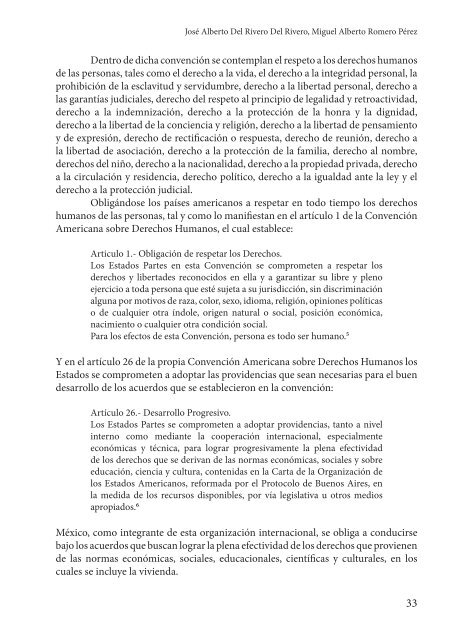 José Alberto Del Rivero Del Rivero, Miguel Alberto Romero Pérez

Dentro de dicha convención se contemplan el respeto a los derechos humanos de las personas, tales como el derecho a la vida, el derecho a la integridad personal, la prohibición de la esclavitud y servidumbre, derecho a la libertad personal, derecho a las garantías judiciales, derecho del respeto al principio de legalidad y retroactividad, derecho a la indemnización, derecho a la protección de la honra y la dignidad, derecho a la libertad de la conciencia y religión, derecho a la libertad de pensamiento y de expresión, derecho de rectificación o respuesta, derecho de reunión, derecho a la libertad de asociación, derecho a la protección de la familia, derecho al nombre, derechos del niño, derecho a la nacionalidad, derecho a la propiedad privada, derecho a la circulación y residencia, derecho político, derecho a la igualdad ante la ley y el derecho a la protección judicial.

Obligándose los países americanos a respetar en todo tiempo los derechos humanos de las personas, tal y como lo manifiestan en el artículo 1 de la Convención Americana sobre Derechos Humanos, el cual establece:

Artículo 1.- Obligación de respetar los Derechos.
Los Estados Partes en esta Convención se comprometen a respetar los derechos y libertades reconocidos en ella y a garantizar su libre y pleno ejercicio a toda persona que esté sujeta a su jurisdicción, sin discriminación alguna por motivos de raza, color, sexo, idioma, religión, opiniones políticas o de cualquier otra índole, origen natural o social, posición económica, nacimiento o cualquier otra condición social.
Para los efectos de esta Convención, persona es todo ser humano.$^5$

Y en el artículo 26 de la propia Convención Americana sobre Derechos Humanos los Estados se comprometen a adoptar las providencias que sean necesarias para el buen desarrollo de los acuerdos que se establecieron en la convención:

Artículo 26.- Desarrollo Progresivo.
Los Estados Partes se comprometen a adoptar providencias, tanto a nivel interno como mediante la cooperación internacional, especialmente económicas y técnica, para lograr progresivamente la plena efectividad de los derechos que se derivan de las normas económicas, sociales y sobre educación, ciencia y cultura, contenidas en la Carta de la Organización de los Estados Americanos, reformada por el Protocolo de Buenos Aires, en la medida de los recursos disponibles, por vía legislativa u otros medios apropiados.$^6$

México, como integrante de esta organización internacional, se obliga a conducirse bajo los acuerdos que buscan lograr la plena efectividad de los derechos que provienen de las normas económicas, sociales, educacionales, científicas y culturales, en los cuales se incluye la vivienda.

33